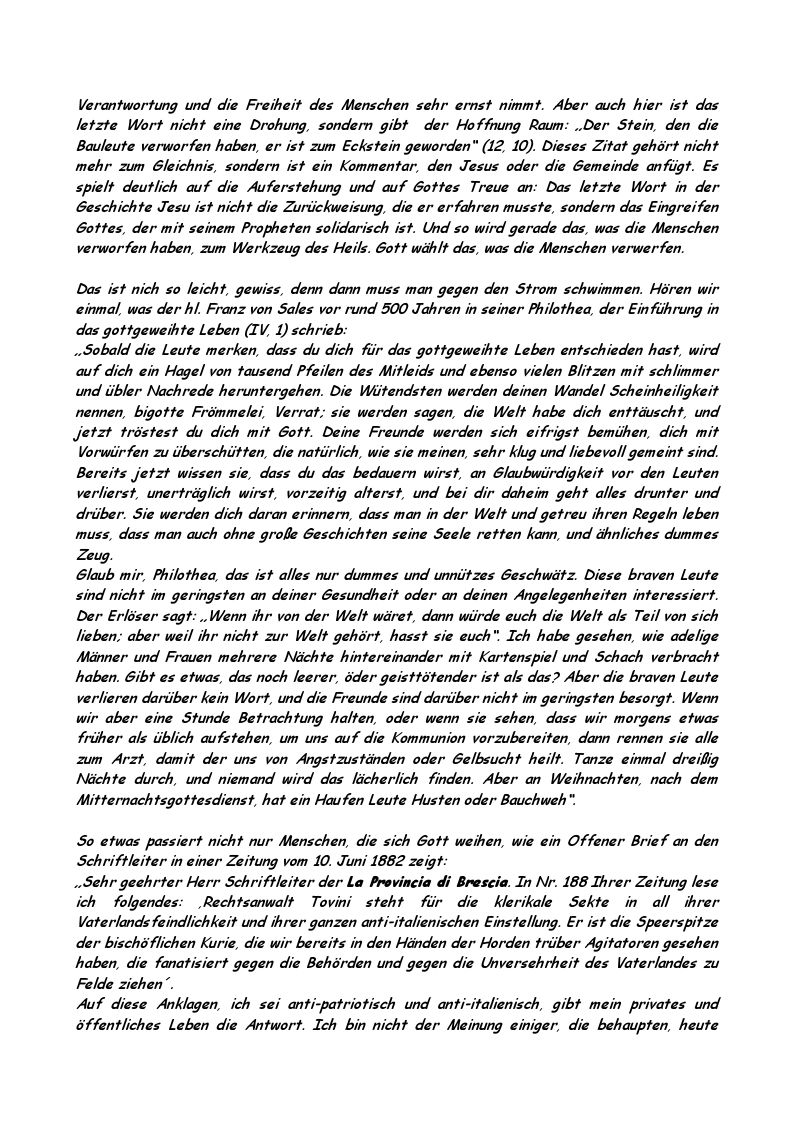 Verantwortung und die Freiheit des Menschen sehr ernst nimmt. Aber auch hier ist das letzte Wort nicht eine Drohung, sondern gibt der Hoffnung Raum: „Der Stein, den die Bauleute verworfen haben, er ist zum Eckstein geworden" (12, 10). Dieses Zitat gehört nicht mehr zum Gleichnis, sondern ist ein Kommentar, den Jesus oder die Gemeinde anfügt. Es spielt deutlich auf die Auferstehung und auf Gottes Treue an: Das letzte Wort in der Geschichte Jesu ist nicht die Zurückweisung, die er erfahren musste, sondern das Eingreifen Gottes, der mit seinem Propheten solidarisch ist. Und so wird gerade das, was die Menschen verworfen haben, zum Werkzeug des Heils. Gott wählt das, was die Menschen verwerfen.

Das ist nich so leicht, gewiss, denn dann muss man gegen den Strom schwimmen. Hören wir einmal, was der hl. Franz von Sales vor rund 500 Jahren in seiner Philothea, der Einführung in das gottgeweihte Leben (IV, 1) schrieb:
„Sobald die Leute merken, dass du dich für das gottgeweihte Leben entschieden hast, wird auf dich ein Hagel von tausend Pfeilen des Mitleids und ebenso vielen Blitzen mit schlimmer und übler Nachrede heruntergehen. Die Wütendsten werden deinen Wandel Scheinheiligkeit nennen, bigotte Frömmelei, Verrat; sie werden sagen, die Welt habe dich enttäuscht, und jetzt tröstest du dich mit Gott. Deine Freunde werden sich eifrigst bemühen, dich mit Vorwürfen zu überschütten, die natürlich, wie sie meinen, sehr klug und liebevoll gemeint sind. Bereits jetzt wissen sie, dass du das bedauern wirst, an Glaubwürdigkeit vor den Leuten verlierst, unerträglich wirst, vorzeitig alterst, und bei dir daheim geht alles drunter und drüber. Sie werden dich daran erinnern, dass man in der Welt und getreu ihren Regeln leben muss, dass man auch ohne große Geschichten seine Seele retten kann, und ähnliches dummes Zeug.
Glaub mir, Philothea, das ist alles nur dummes und unnützes Geschwätz. Diese braven Leute sind nicht im geringsten an deiner Gesundheit oder an deinen Angelegenheiten interessiert. Der Erlöser sagt: „Wenn ihr von der Welt wäret, dann würde euch die Welt als Teil von sich lieben; aber weil ihr nicht zur Welt gehört, hasst sie euch". Ich habe gesehen, wie adelige Männer und Frauen mehrere Nächte hintereinander mit Kartenspiel und Schach verbracht haben. Gibt es etwas, das noch leerer, öder geisttötender ist als das? Aber die braven Leute verlieren darüber kein Wort, und die Freunde sind darüber nicht im geringsten besorgt. Wenn wir aber eine Stunde Betrachtung halten, oder wenn sie sehen, dass wir morgens etwas früher als üblich aufstehen, um uns auf die Kommunion vorzubereiten, dann rennen sie alle zum Arzt, damit der uns von Angstzuständen oder Gelbsucht heilt. Tanze einmal dreißig Nächte durch, und niemand wird das lächerlich finden. Aber an Weihnachten, nach dem Mitternachtsgottesdienst, hat ein Haufen Leute Husten oder Bauchweh".

So etwas passiert nicht nur Menschen, die sich Gott weihen, wie ein Offener Brief an den Schriftleiter in einer Zeitung vom 10. Juni 1882 zeigt:
„Sehr geehrter Herr Schriftleiter der La Provincia di Brescia. In Nr. 188 Ihrer Zeitung lese ich folgendes: ‚Rechtsanwalt Tovini steht für die klerikale Sekte in all ihrer Vaterlandsfeindlichkeit und ihrer ganzen anti-italienischen Einstellung. Er ist die Speerspitze der bischöflichen Kurie, die wir bereits in den Händen der Horden trüber Agitatoren gesehen haben, die fanatisiert gegen die Behörden und gegen die Unversehrheit des Vaterlandes zu Felde ziehen´.
Auf diese Anklagen, ich sei anti-patriotisch und anti-italienisch, gibt mein privates und öffentliches Leben die Antwort. Ich bin nicht der Meinung einiger, die behaupten, heute